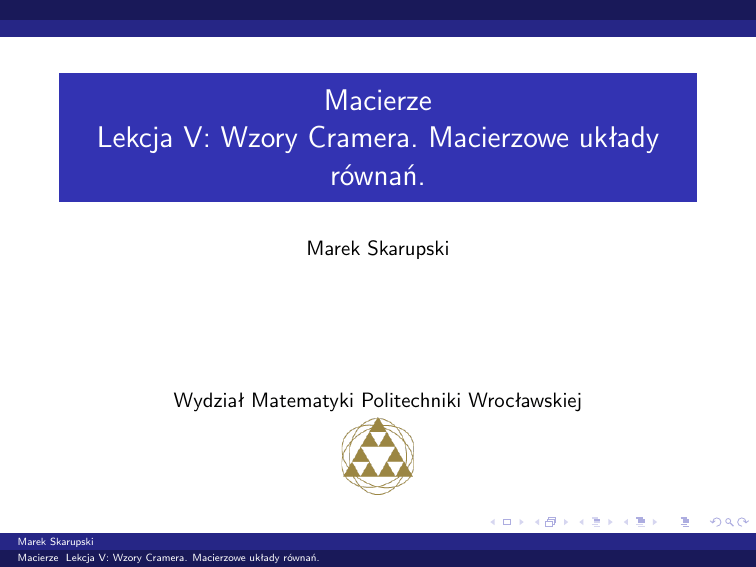 Macierze
Lekcja V: Wzory Cramera. Macierzowe układy równań.

Marek Skarupski

Wydział Matematyki Politechniki Wrocławskiej

Marek Skarupski
Macierze Lekcja V: Wzory Cramera. Macierzowe układy równań.